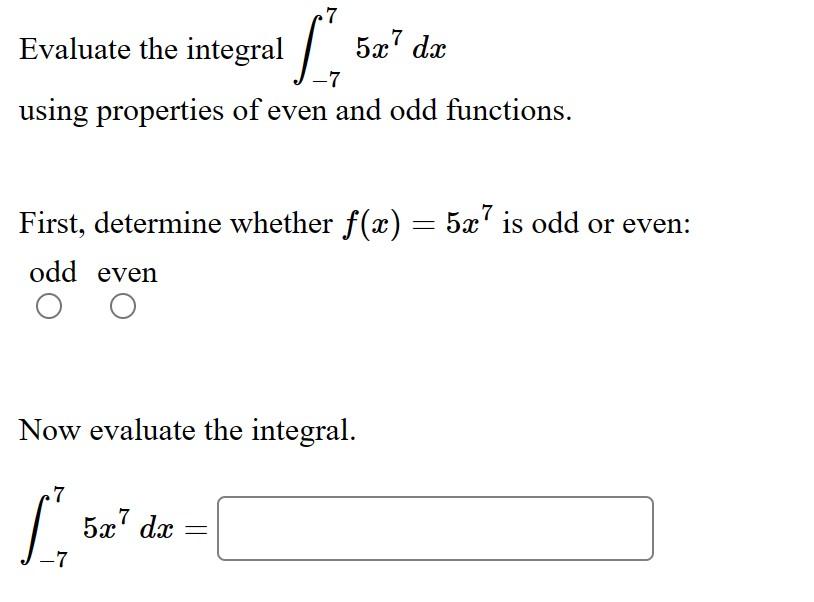 Evaluate the integral $\int_{-7}^{7} 5x^7\,dx$ using properties of even and odd functions.

First, determine whether $f(x) = 5x^7$ is odd or even:

odd even

Now evaluate the integral.

$\int_{-7}^{7} 5x^7\,dx =$